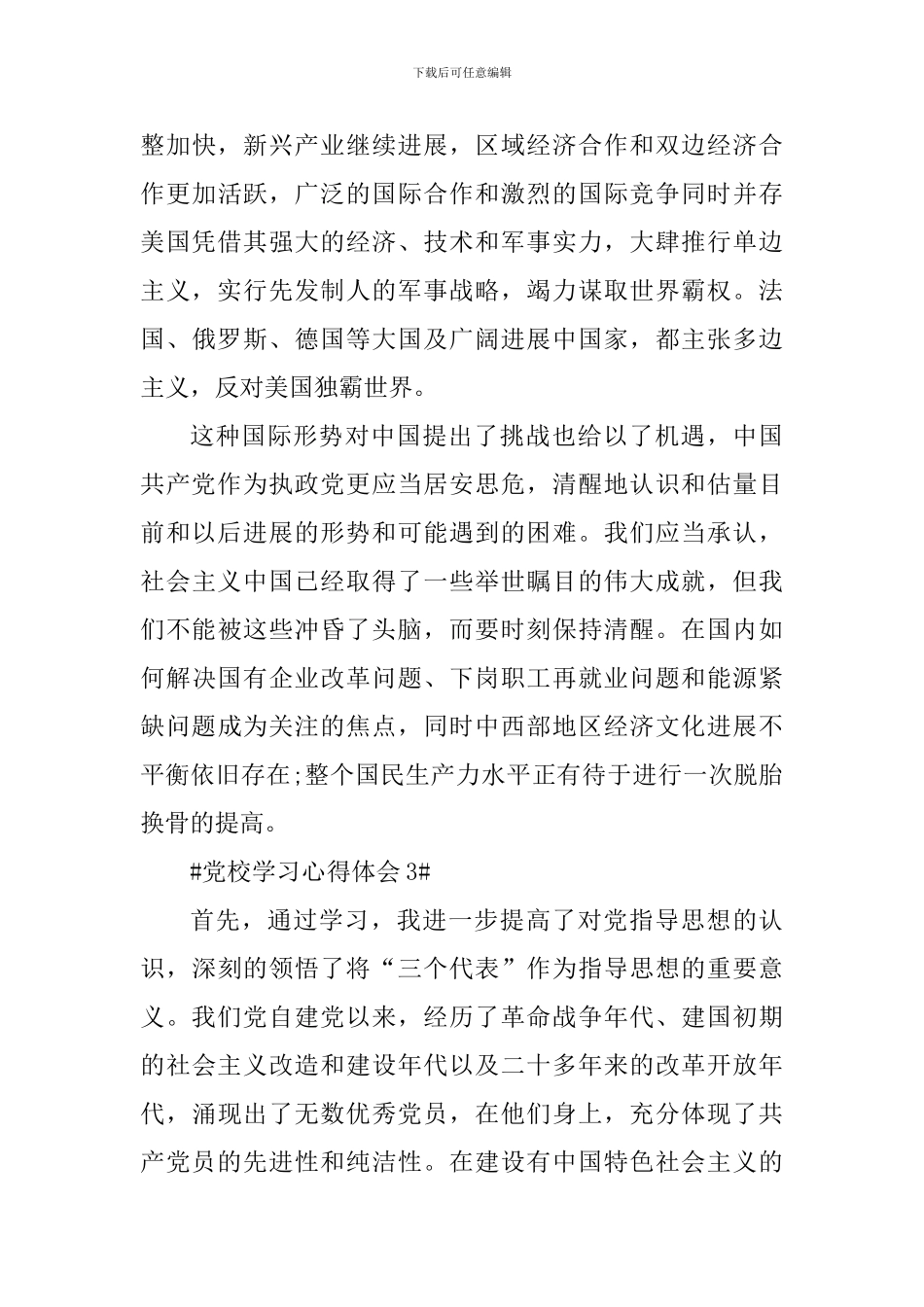 下载后可任意编辑

整加快，新兴产业继续进展，区域经济合作和双边经济合作更加活跃，广泛的国际合作和激烈的国际竞争同时并存美国凭借其强大的经济、技术和军事实力，大肆推行单边主义，实行先发制人的军事战略，竭力谋取世界霸权。法国、俄罗斯、德国等大国及广阔进展中国家，都主张多边主义，反对美国独霸世界。

这种国际形势对中国提出了挑战也给以了机遇，中国共产党作为执政党更应当居安思危，清醒地认识和估量目前和以后进展的形势和可能遇到的困难。我们应当承认，社会主义中国已经取得了一些举世瞩目的伟大成就，但我们不能被这些冲昏了头脑，而要时刻保持清醒。在国内如何解决国有企业改革问题、下岗职工再就业问题和能源紧缺问题成为关注的焦点，同时中西部地区经济文化进展不平衡依旧存在;整个国民生产力水平正有待于进行一次脱胎换骨的提高。

#党校学习心得体会 3#

首先，通过学习，我进一步提高了对党指导思想的认识，深刻的领悟了将“三个代表”作为指导思想的重要意义。我们党自建党以来，经历了革命战争年代、建国初期的社会主义改造和建设年代以及二十多年来的改革开放年代，涌现出了无数优秀党员，在他们身上，充分体现了共产党员的先进性和纯洁性。在建设有中国特色社会主义的